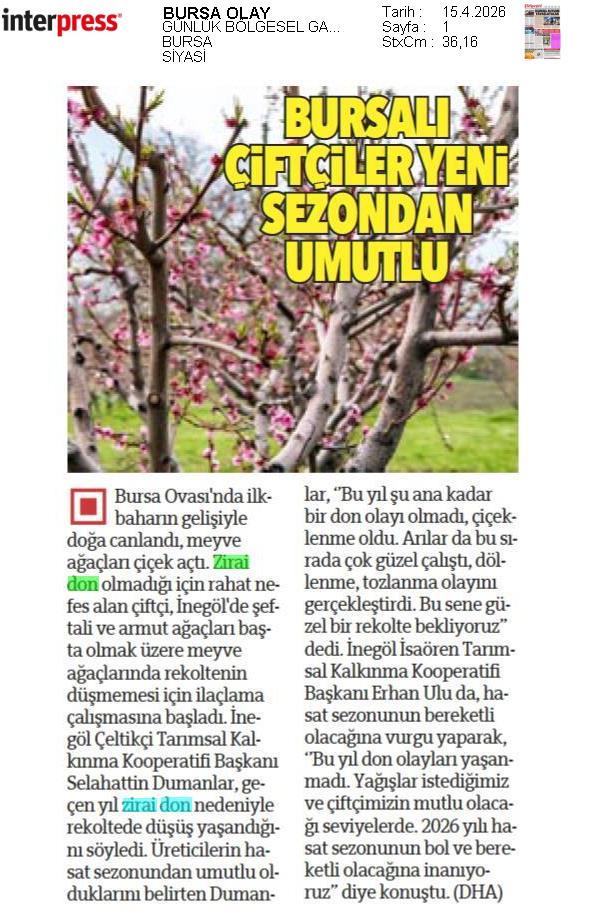 interpress

BURSA OLAY
GÜNLÜK BÖLGESEL GA...
BURSA
SİYASİ

Tarih : 15.4.2026
Sayfa : 1
StxCm : 36,16

BURSALI ÇİFTÇİLER YENİ SEZONDAN UMUTLU

Bursa Ovası'nda ilkbaharın gelişiyle doğa canlandı, meyve ağaçları çiçek açtı. Zirai don olmadığı için rahat nefes alan çiftçi, İnegöl'de şeftali ve armut ağaçları başta olmak üzere meyve ağaçlarında rekoltenin düşmemesi için ilaçlama çalışmasına başladı. İnegöl Çeltikçi Tarımsal Kalkınma Kooperatifi Başkanı Selahattin Dumanlar, geçen yıl zirai don nedeniyle rekoltede düşüş yaşandığını söyledi. Üreticilerin hasat sezonundan umutlu olduklarını belirten Dumanlar, "Bu yıl şu ana kadar bir don olayı olmadı, çiçeklenme oldu. Arılar da bu sırada çok güzel çalıştı, döllenme, tozlanma olayını gerçekleştirdi. Bu sene güzel bir rekolte bekliyoruz" dedi. İnegöl İsaören Tarımsal Kalkınma Kooperatifi Başkanı Erhan Ulu da, hasat sezonunun bereketli olacağına vurgu yaparak, "Bu yıl don olayları yaşanmadı. Yağışlar istediğimiz ve çiftçimizin mutlu olacağı seviyelerde. 2026 yılı hasat sezonunun bol ve bereketli olacağına inanıyoruz" diye konuştu. (DHA)